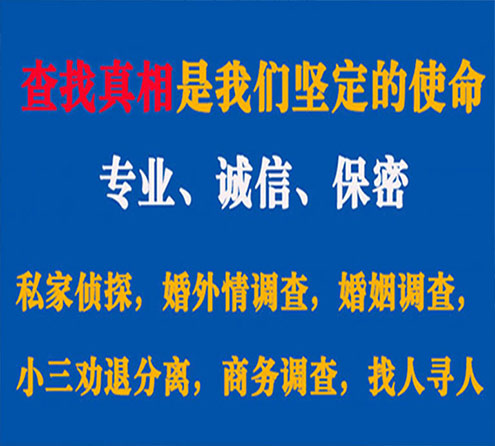 查找真相是我们坚定的使命

专业、诚信、保密

私家侦探，婚外情调查，婚姻调查，

小三劝退分离，商务调查，找人寻人